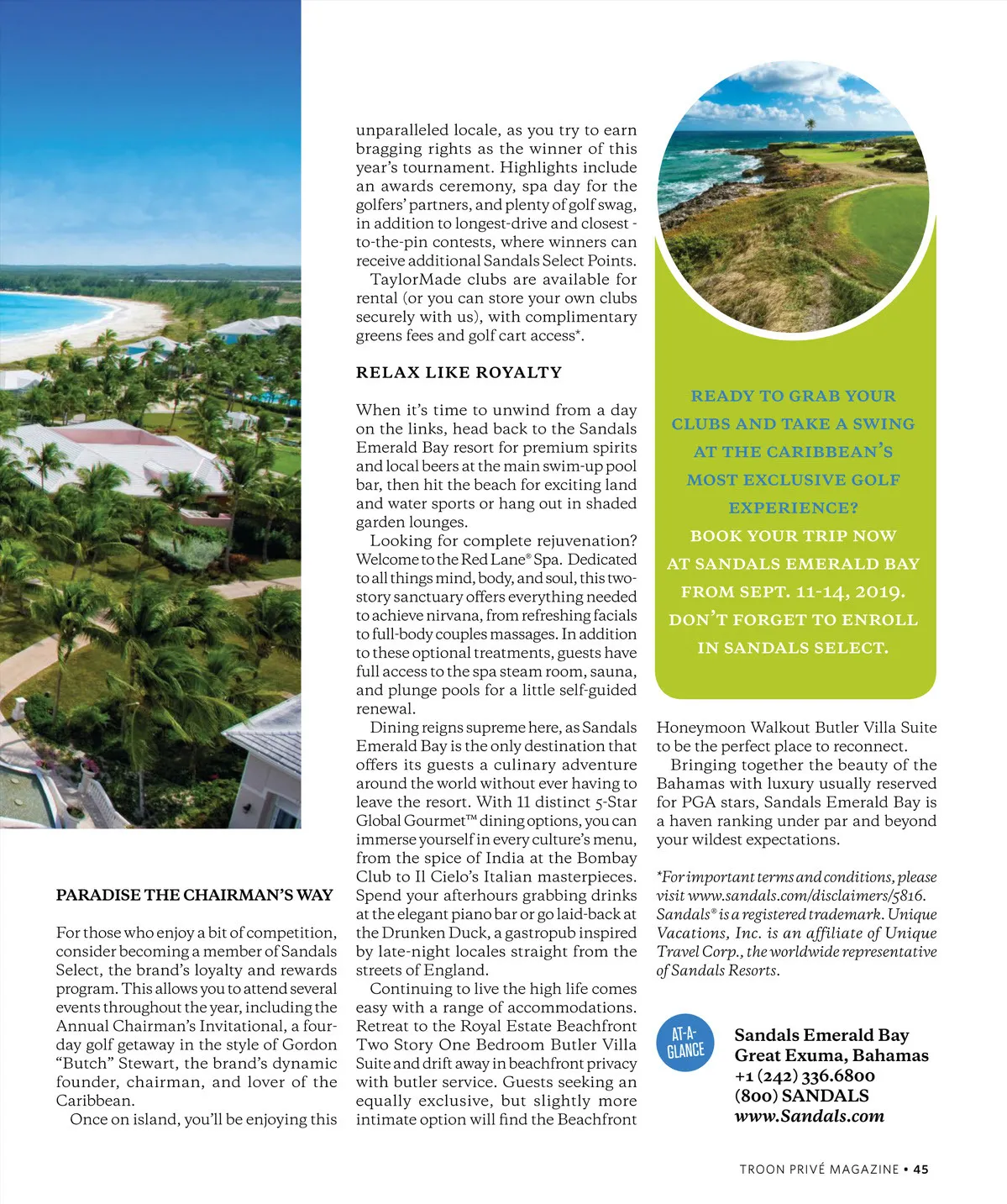 PARADISE THE CHAIRMAN'S WAY

For those who enjoy a bit of competition, consider becoming a member of Sandals Select, the brand's loyalty and rewards program. This allows you to attend several events throughout the year, including the Annual Chairman's Invitational, a four-day golf getaway in the style of Gordon "Butch" Stewart, the brand's dynamic founder, chairman, and lover of the Caribbean.

Once on island, you'll be enjoying this unparalleled locale, as you try to earn bragging rights as the winner of this year's tournament. Highlights include an awards ceremony, spa day for the golfers' partners, and plenty of golf swag, in addition to longest-drive and closest-to-the-pin contests, where winners can receive additional Sandals Select Points.

TaylorMade clubs are available for rental (or you can store your own clubs securely with us), with complimentary greens fees and golf cart access*.

RELAX LIKE ROYALTY

When it's time to unwind from a day on the links, head back to the Sandals Emerald Bay resort for premium spirits and local beers at the main swim-up pool bar, then hit the beach for exciting land and water sports or hang out in shaded garden lounges.

Looking for complete rejuvenation? Welcome to the Red Lane® Spa. Dedicated to all things mind, body, and soul, this two-story sanctuary offers everything needed to achieve nirvana, from refreshing facials to full-body couples massages. In addition to these optional treatments, guests have full access to the spa steam room, sauna, and plunge pools for a little self-guided renewal.

Dining reigns supreme here, as Sandals Emerald Bay is the only destination that offers its guests a culinary adventure around the world without ever having to leave the resort. With 11 distinct 5-Star Global Gourmet™ dining options, you can immerse yourself in every culture's menu, from the spice of India at the Bombay Club to Il Cielo's Italian masterpieces. Spend your afterhours grabbing drinks at the elegant piano bar or go laid-back at the Drunken Duck, a gastropub inspired by late-night locales straight from the streets of England.

Continuing to live the high life comes easy with a range of accommodations. Retreat to the Royal Estate Beachfront Two Story One Bedroom Butler Villa Suite and drift away in beachfront privacy with butler service. Guests seeking an equally exclusive, but slightly more intimate option will find the Beachfront Honeymoon Walkout Butler Villa Suite to be the perfect place to reconnect.

Bringing together the beauty of the Bahamas with luxury usually reserved for PGA stars, Sandals Emerald Bay is a haven ranking under par and beyond your wildest expectations.

READY TO GRAB YOUR CLUBS AND TAKE A SWING AT THE CARIBBEAN'S MOST EXCLUSIVE GOLF EXPERIENCE?
BOOK YOUR TRIP NOW AT SANDALS EMERALD BAY FROM SEPT. 11-14, 2019. DON'T FORGET TO ENROLL IN SANDALS SELECT.

*For important terms and conditions, please visit www.sandals.com/disclaimers/5816. Sandals® is a registered trademark. Unique Vacations, Inc. is an affiliate of Unique Travel Corp., the worldwide representative of Sandals Resorts.

AT-A-GLANCE
Sandals Emerald Bay
Great Exuma, Bahamas
+1 (242) 336.6800
(800) SANDALS
www.Sandals.com

TROON PRIVÉ MAGAZINE • 45